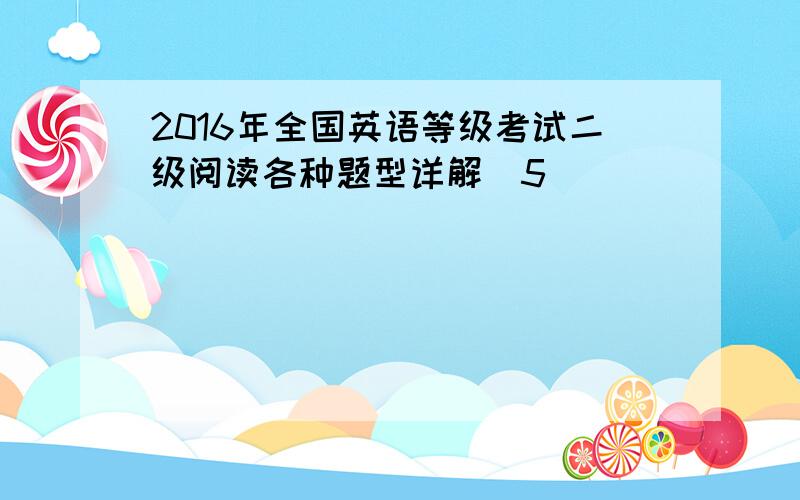 2016年全国英语等级考试二级阅读各种题型详解 5